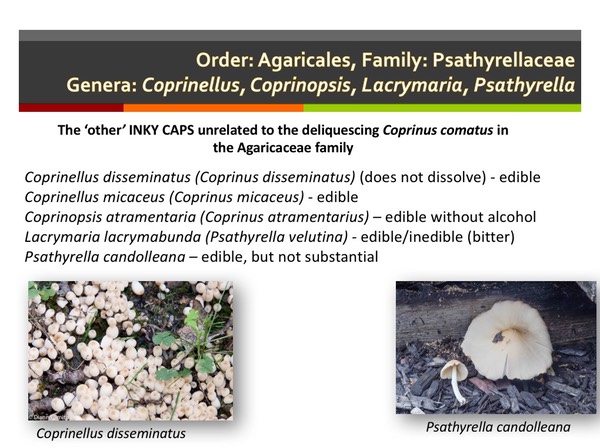 Order: Agaricales, Family: Psathyrellaceae
Genera: Coprinellus, Coprinopsis, Lacrymaria, Psathyrella

The 'other' INKY CAPS unrelated to the deliquescing Coprinus comatus in the Agaricaceae family

Coprinellus disseminatus (Coprinus disseminatus) (does not dissolve) - edible
Coprinellus micaceus (Coprinus micaceus) - edible
Coprinopsis atramentaria (Coprinus atramentarius) – edible without alcohol
Lacrymaria lacrymabunda (Psathyrella velutina) - edible/inedible (bitter)
Psathyrella candolleana – edible, but not substantial

Coprinellus disseminatus

Psathyrella candolleana